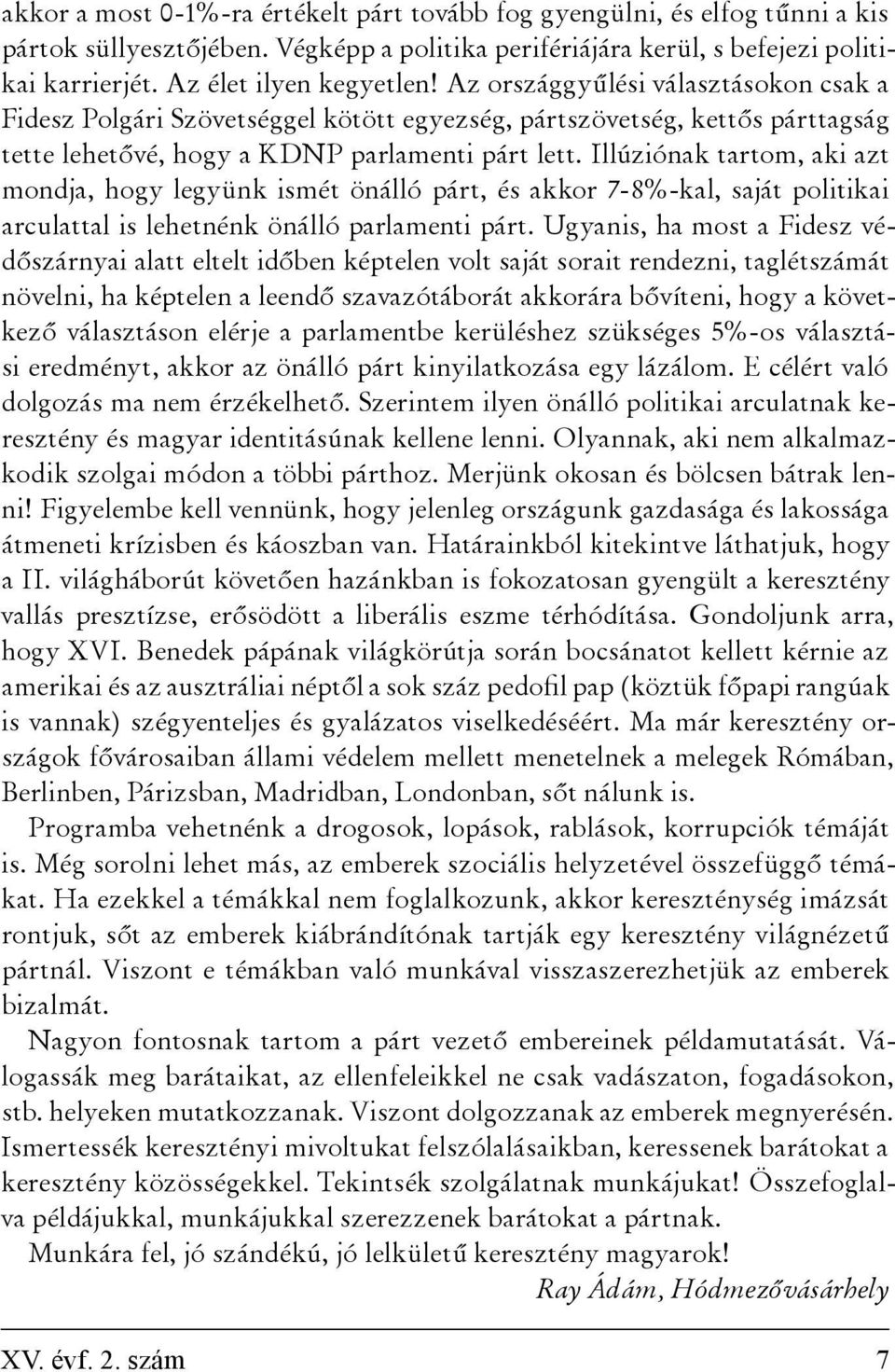 akkor a most 0-1%-ra értékelt párt tovább fog gyengülni, és elfog tűnni a kis pártok süllyesztőjében. Végképp a politika perifériájára kerül, s befejezi politikai karrierjét. Az élet ilyen kegyetlen! Az országgyűlési választásokon csak a Fidesz Polgári Szövetséggel kötött egyezség, pártszövetség, kettős párttagság tette lehetővé, hogy a KDNP parlamenti párt lett. Illúziónak tartom, aki azt mondja, hogy legyünk ismét önálló párt, és akkor 7-8%-kal, saját politikai arculattal is lehetnénk önálló parlamenti párt. Ugyanis, ha most a Fidesz védőszárnyai alatt eltelt időben képtelen volt saját sorait rendezni, taglétszámát növelni, ha képtelen a leendő szavazótáborát akkorára bővíteni, hogy a következő választáson elérje a parlamentbe kerüléshez szükséges 5%-os választási eredményt, akkor az önálló párt kinyilatkozása egy lázálom. E célért való dolgozás ma nem érzékelhető. Szerintem ilyen önálló politikai arculatnak keresztény és magyar identitásúnak kellene lenni. Olyannak, aki nem alkalmazkodik szolgai módon a többi párthoz. Merjünk okosan és bölcsen bátrak lenni! Figyelembe kell vennünk, hogy jelenleg országunk gazdasága és lakossága átmeneti krízisben és káoszban van. Határainkból kitekintve láthatjuk, hogy a II. világháborút követően hazánkban is fokozatosan gyengült a keresztény vallás presztízse, erősödött a liberális eszme térhódítása. Gondoljunk arra, hogy XVI. Benedek pápának világkörútja során bocsánatot kellett kérnie az amerikai és az ausztráliai néptől a sok száz pedofil pap (köztük főpapi rangúak is vannak) szégyenteljes és gyalázatos viselkedéséért. Ma már keresztény országok fővárosaiban állami védelem mellett menetelnek a melegek Rómában, Berlinben, Párizsban, Madridban, Londonban, sőt nálunk is.

Programba vehetnénk a drogosok, lopások, rablások, korrupciók témáját is. Még sorolni lehet más, az emberek szociális helyzetével összefüggő témákat. Ha ezekkel a témákkal nem foglalkozunk, akkor kereszténység imázsát rontjuk, sőt az emberek kiábrándítónak tartják egy keresztény világnézetű pártnál. Viszont e témákban való munkával visszaszerezhetjük az emberek bizalmát.

Nagyon fontosnak tartom a párt vezető embereinek példamutatását. Válogassák meg barátaikat, az ellenfeleikkel ne csak vadászaton, fogadásokon, stb. helyeken mutatkozzanak. Viszont dolgozzanak az emberek megnyerésén. Ismertessék keresztényi mivoltukat felszólalásaikban, keressenek barátokat a keresztény közösségekkel. Tekintsék szolgálatnak munkájukat! Összefoglalva példájukkal, munkájukkal szerezzenek barátokat a pártnak.

Munkára fel, jó szándékú, jó lelkületű keresztény magyarok!

Ray Ádám, Hódmezővásárhely

XV. évf. 2. szám 7